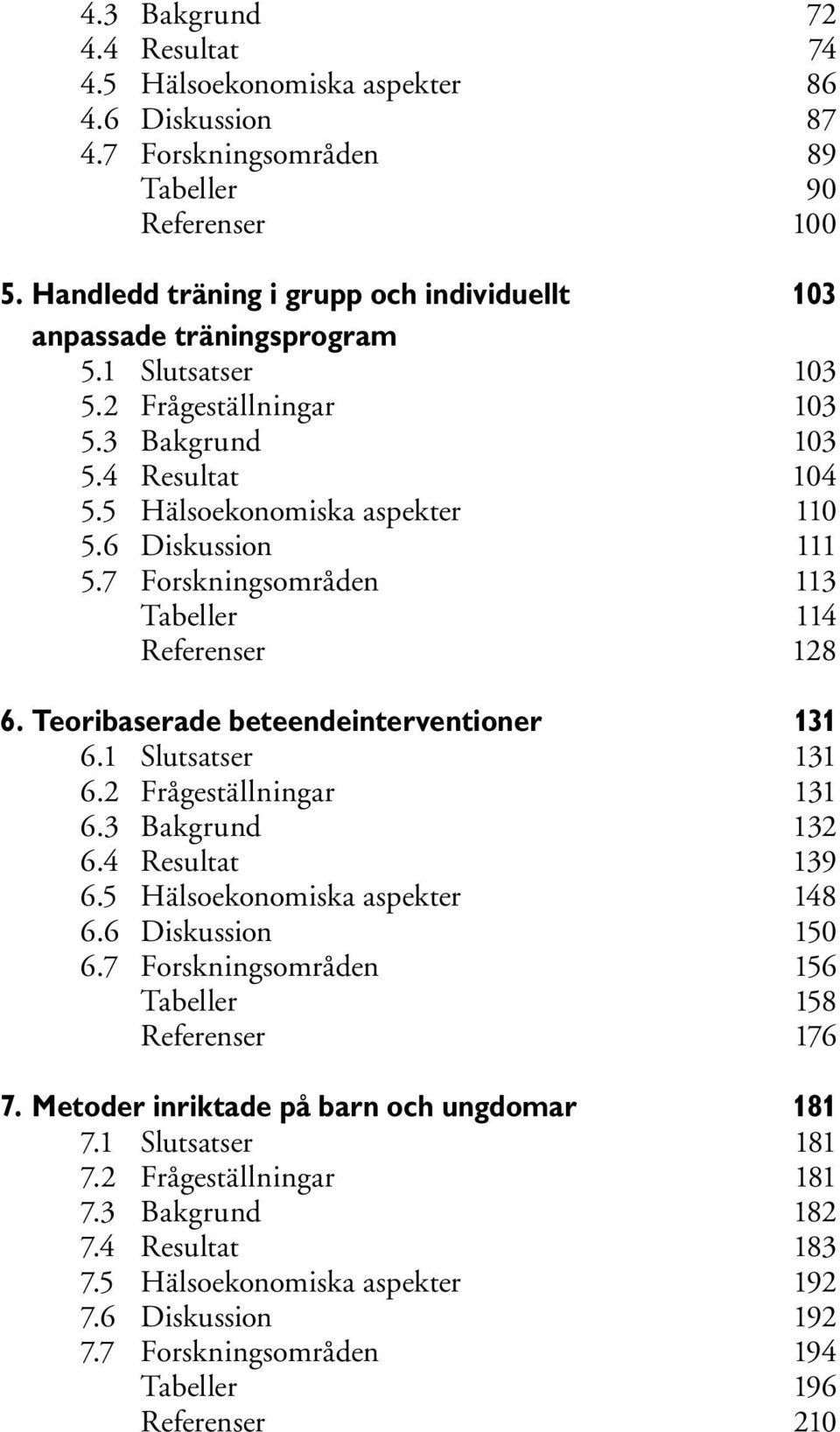 4.3 Bakgrund 72
4.4 Resultat 74
4.5 Hälsoekonomiska aspekter 86
4.6 Diskussion 87
4.7 Forskningsområden 89
Tabeller 90
Referenser 100

5. Handledd träning i grupp och individuellt anpassade träningsprogram 103
5.1 Slutsatser 103
5.2 Frågeställningar 103
5.3 Bakgrund 103
5.4 Resultat 104
5.5 Hälsoekonomiska aspekter 110
5.6 Diskussion 111
5.7 Forskningsområden 113
Tabeller 114
Referenser 128

6. Teoribaserade beteendeinterventioner 131
6.1 Slutsatser 131
6.2 Frågeställningar 131
6.3 Bakgrund 132
6.4 Resultat 139
6.5 Hälsoekonomiska aspekter 148
6.6 Diskussion 150
6.7 Forskningsområden 156
Tabeller 158
Referenser 176

7. Metoder inriktade på barn och ungdomar 181
7.1 Slutsatser 181
7.2 Frågeställningar 181
7.3 Bakgrund 182
7.4 Resultat 183
7.5 Hälsoekonomiska aspekter 192
7.6 Diskussion 192
7.7 Forskningsområden 194
Tabeller 196
Referenser 210